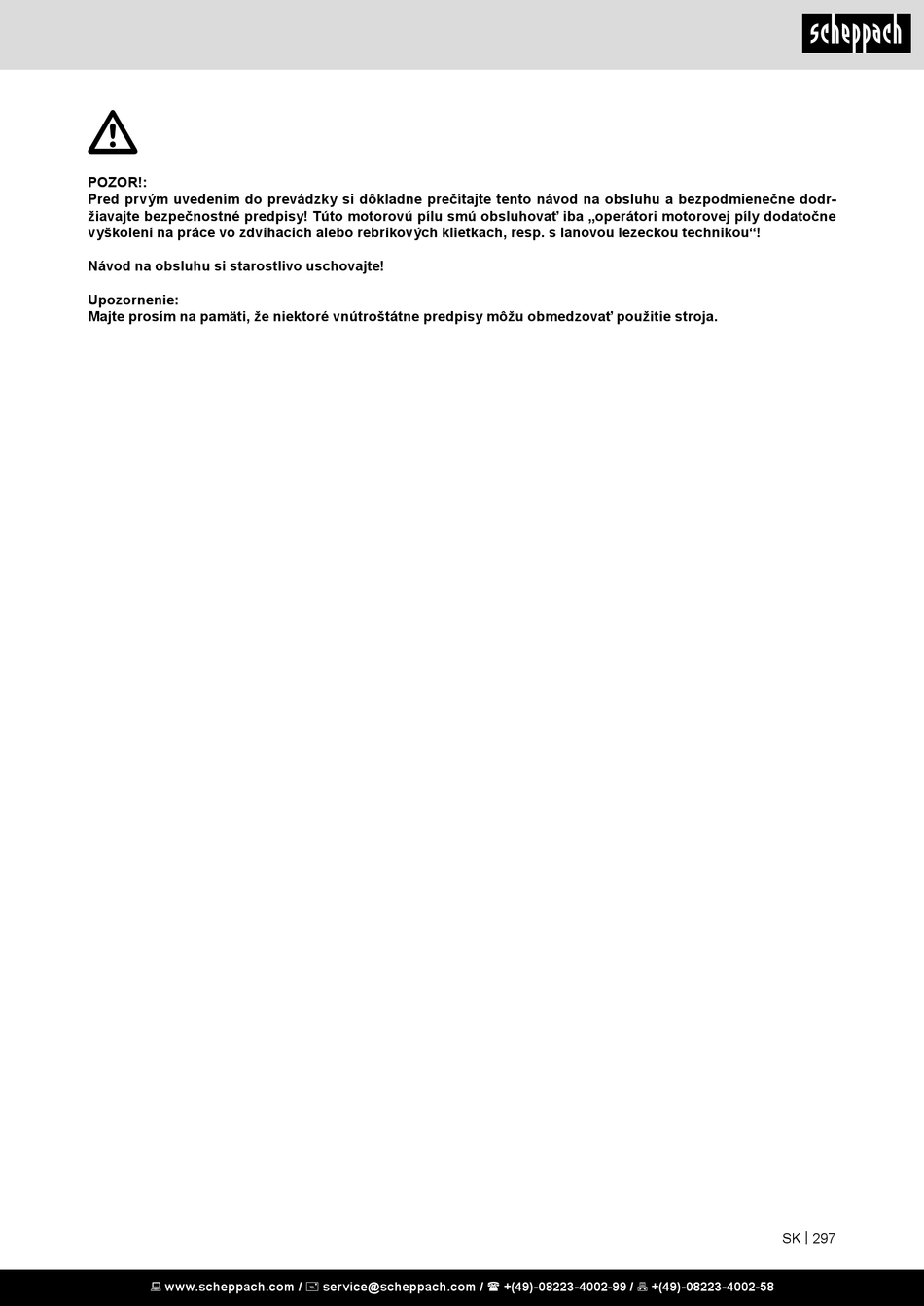 scheppach

POZOR!:
Pred prvým uvedením do prevádzky si dôkladne prečítajte tento návod na obsluhu a bezpodmienečne dodržiavajte bezpečnostné predpisy! Túto motorovú pílu smú obsluhovať iba „operátori motorovej píly dodatočne vyškolení na práce vo zdvíhacích alebo rebríkových klietkach, resp. s lanovou lezeckou technikou“!

Návod na obsluhu si starostlivo uschovajte!

Upozornenie:
Majte prosím na pamäti, že niektoré vnútroštátne predpisy môžu obmedzovať použitie stroja.

SK | 297

www.scheppach.com / service@scheppach.com / +(49)-08223-4002-99 / +(49)-08223-4002-58